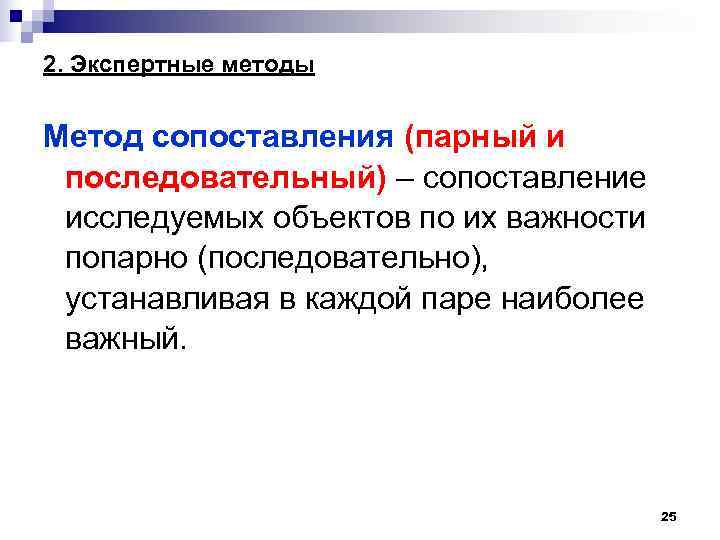 2. Экспертные методы

Метод сопоставления (парный и последовательный) – сопоставление исследуемых объектов по их важности попарно (последовательно), устанавливая в каждой паре наиболее важный.

25